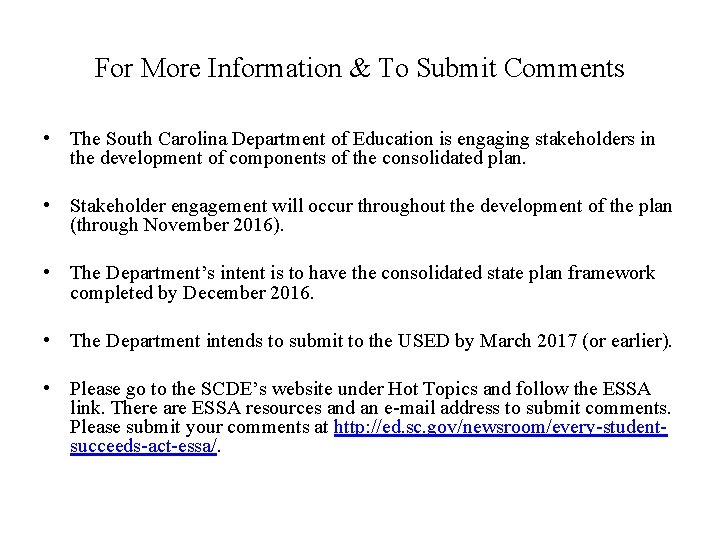 For More Information & To Submit Comments

• The South Carolina Department of Education is engaging stakeholders in the development of components of the consolidated plan.

• Stakeholder engagement will occur throughout the development of the plan (through November 2016).

• The Department's intent is to have the consolidated state plan framework completed by December 2016.

• The Department intends to submit to the USED by March 2017 (or earlier).

• Please go to the SCDE's website under Hot Topics and follow the ESSA link. There are ESSA resources and an e-mail address to submit comments. Please submit your comments at http://ed.sc.gov/newsroom/every-student-succeeds-act-essa/.